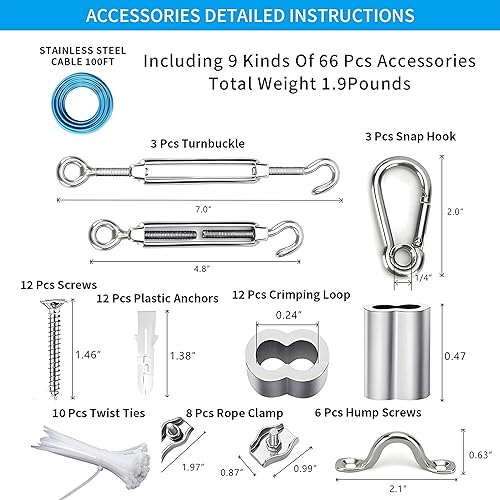 ACCESSORIES DETAILED INSTRUCTIONS

STAINLESS STEEL CABLE 100FT

Including 9 Kinds Of 66 Pcs Accessories
Total Weight 1.9Pounds

3 Pcs Turnbuckle

7.0"

4.8"

3 Pcs Snap Hook

2.0"

1/4"

12 Pcs Screws

1.46"

12 Pcs Plastic Anchors

1.38"

12 Pcs Crimping Loop

0.24"

0.47

10 Pcs Twist Ties

8 Pcs Rope Clamp

1.97"

0.87"

0.99"

6 Pcs Hump Screws

0.63"

2.1"